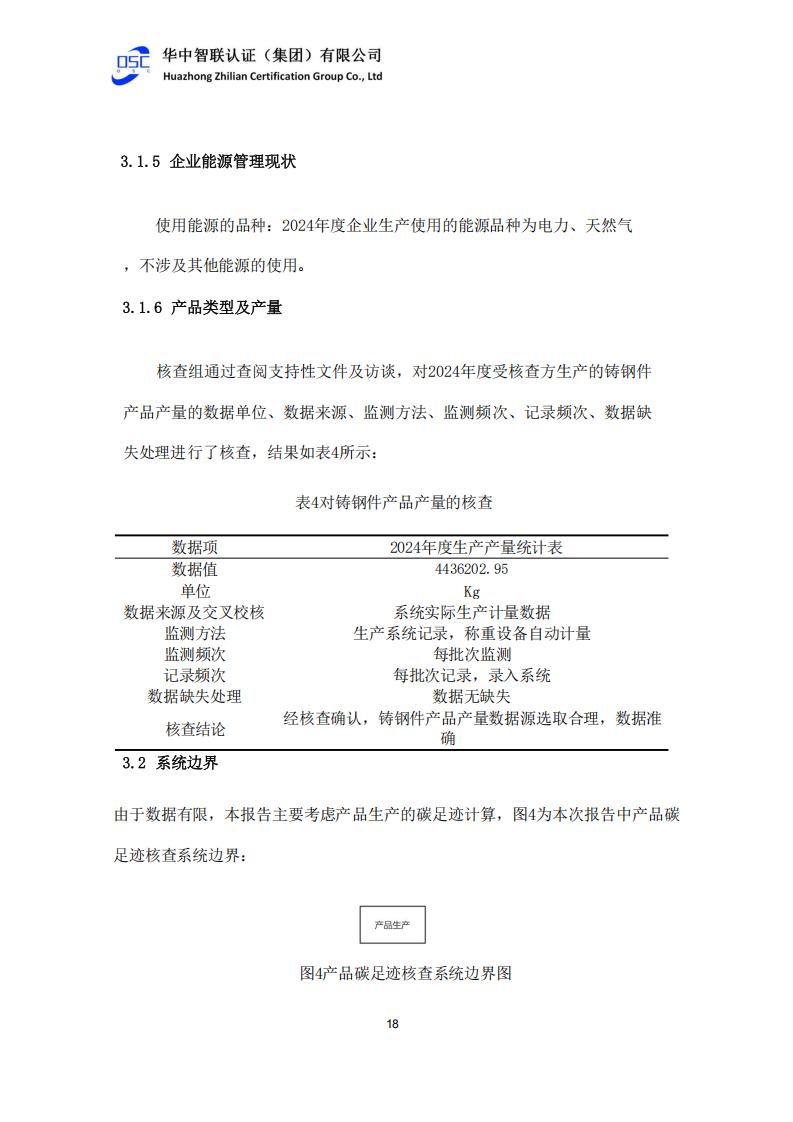 OSC 华中智联认证（集团）有限公司
Huazhong Zhilian Certification Group Co., Ltd

3.1.5 企业能源管理现状

使用能源的品种：2024年度企业生产使用的能源品种为电力、天然气，不涉及其他能源的使用。

3.1.6 产品类型及产量

核查组通过查阅支持性文件及访谈，对2024年度受核查方生产的铸钢件产品产量的数据单位、数据来源、监测方法、监测频次、记录频次、数据缺失处理进行了核查，结果如表4所示：

表4对铸钢件产品产量的核查

| 数据项 | 2024年度生产产量统计表 |
|---|---|
| 数据值 | 4436202.95 |
| 单位 | Kg |
| 数据来源及交叉校核 | 系统实际生产计量数据 |
| 监测方法 | 生产系统记录，称重设备自动计量 |
| 监测频次 | 每批次监测 |
| 记录频次 | 每批次记录，录入系统 |
| 数据缺失处理 | 数据无缺失 |
| 核查结论 | 经核查确认，铸钢件产品产量数据源选取合理，数据准确 |

3.2 系统边界

由于数据有限，本报告主要考虑产品生产的碳足迹计算，图4为本次报告中产品碳足迹核查系统边界：

产品生产

图4产品碳足迹核查系统边界图

18